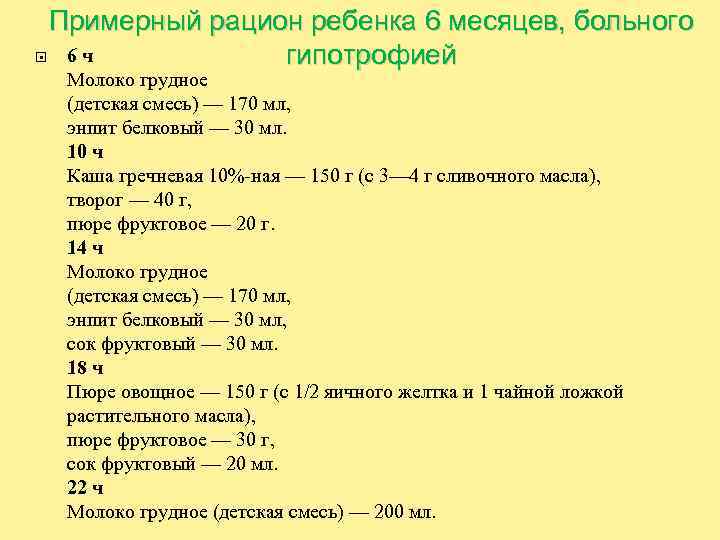 Примерный рацион ребенка 6 месяцев, больного гипотрофией

6 ч
Молоко грудное
(детская смесь) — 170 мл,
энпит белковый — 30 мл.
10 ч
Каша гречневая 10%-ная — 150 г (с 3—4 г сливочного масла),
творог — 40 г,
пюре фруктовое — 20 г.
14 ч
Молоко грудное
(детская смесь) — 170 мл,
энпит белковый — 30 мл,
сок фруктовый — 30 мл.
18 ч
Пюре овощное — 150 г (с 1/2 яичного желтка и 1 чайной ложкой растительного масла),
пюре фруктовое — 30 г,
сок фруктовый — 20 мл.
22 ч
Молоко грудное (детская смесь) — 200 мл.